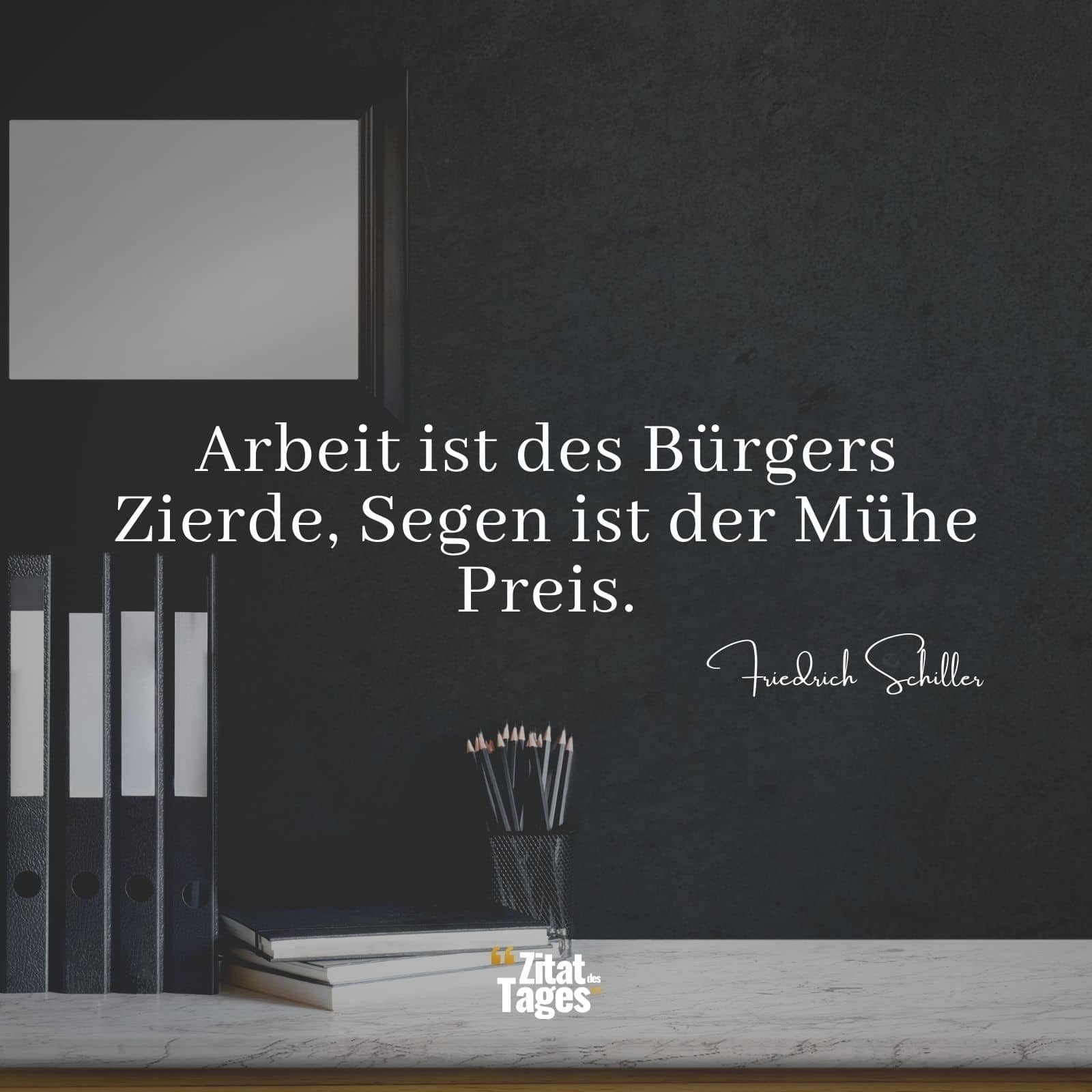 Arbeit ist des Bürgers Zierde, Segen ist der Mühe Preis.

Friedrich Schiller

Zitat des Tages